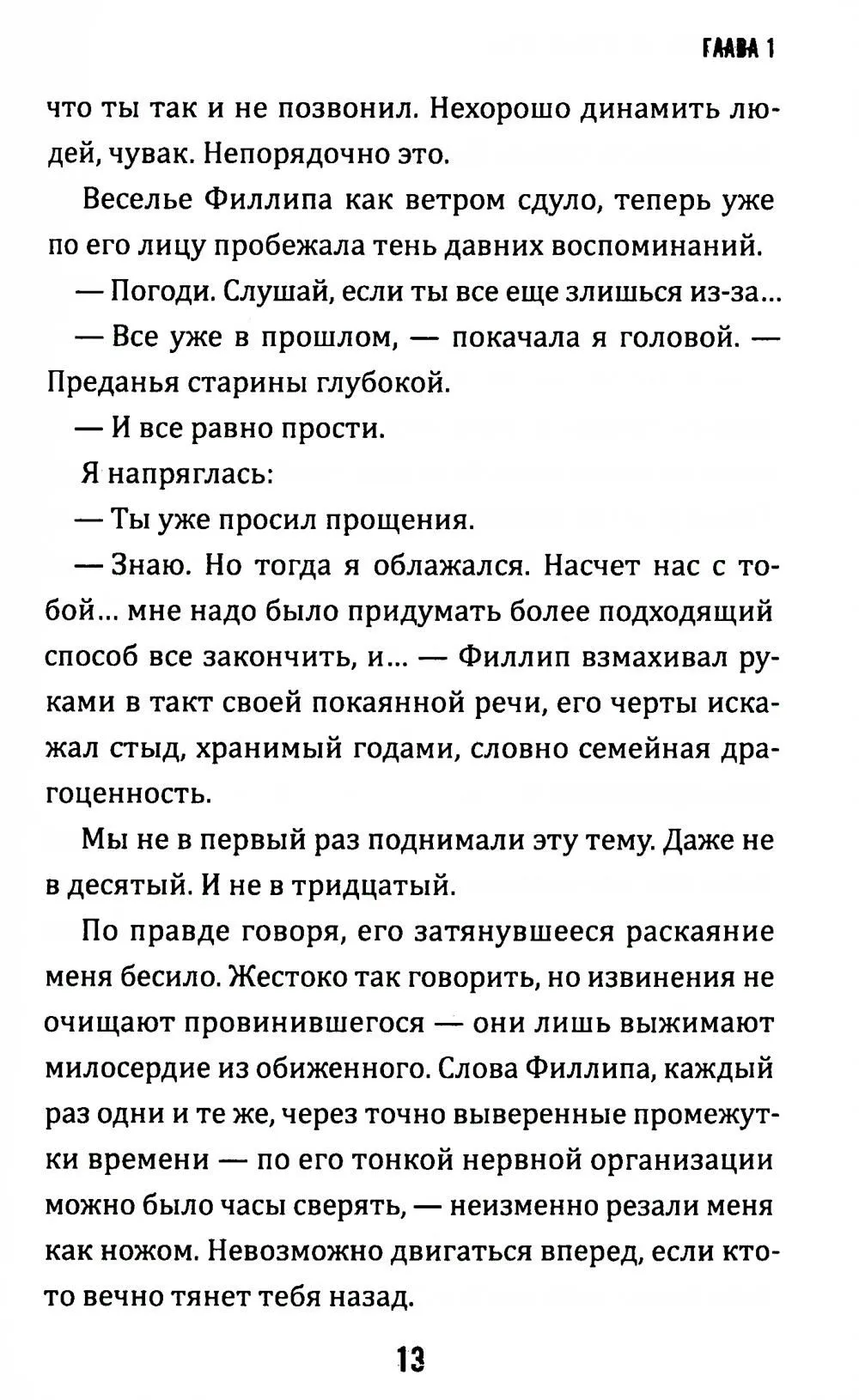 ГЛАВА 1

что ты так и не позвонил. Нехорошо динамить людей, чувак. Непорядочно это.

Веселье Филлипа как ветром сдуло, теперь уже по его лицу пробежала тень давних воспоминаний.

— Погоди. Слушай, если ты все еще злишься из-за...

— Все уже в прошлом, — покачала я головой. — Преданья старины глубокой.

— И все равно прости.

Я напряглась:

— Ты уже просил прощения.

— Знаю. Но тогда я облажался. Насчет нас с тобой... мне надо было придумать более подходящий способ все закончить, и... — Филлип взмахивал руками в такт своей покаянной речи, его черты искажал стыд, хранимый годами, словно семейная драгоценность.

Мы не в первый раз поднимали эту тему. Даже не в десятый. И не в тридцатый.

По правде говоря, его затянувшееся раскаяние меня бесило. Жестоко так говорить, но извинения не очищают провинившегося — они лишь выжимают милосердие из обиженного. Слова Филлипа, каждый раз одни и те же, через точно выверенные промежутки времени — по его тонкой нервной организации можно было часы сверять, — неизменно резали меня как ножом. Невозможно двигаться вперед, если кто-то вечно тянет тебя назад.

13